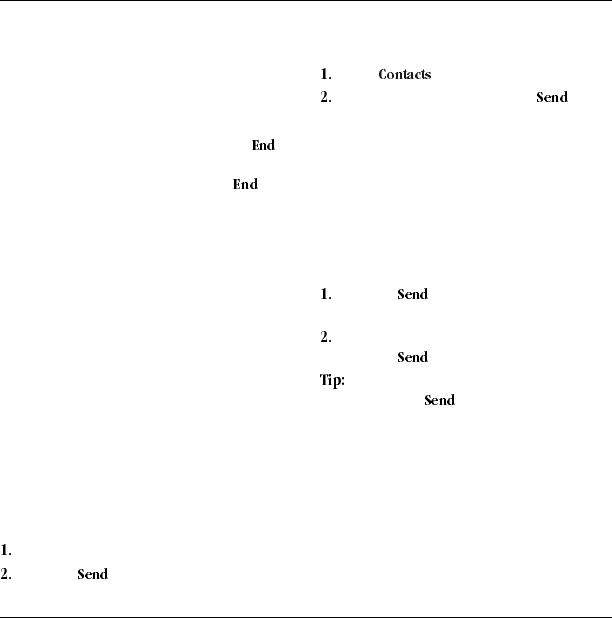 End

End

1.

2. Send

1. Contacts

2. Send

1. Send

2.
Send

Tip:
Send